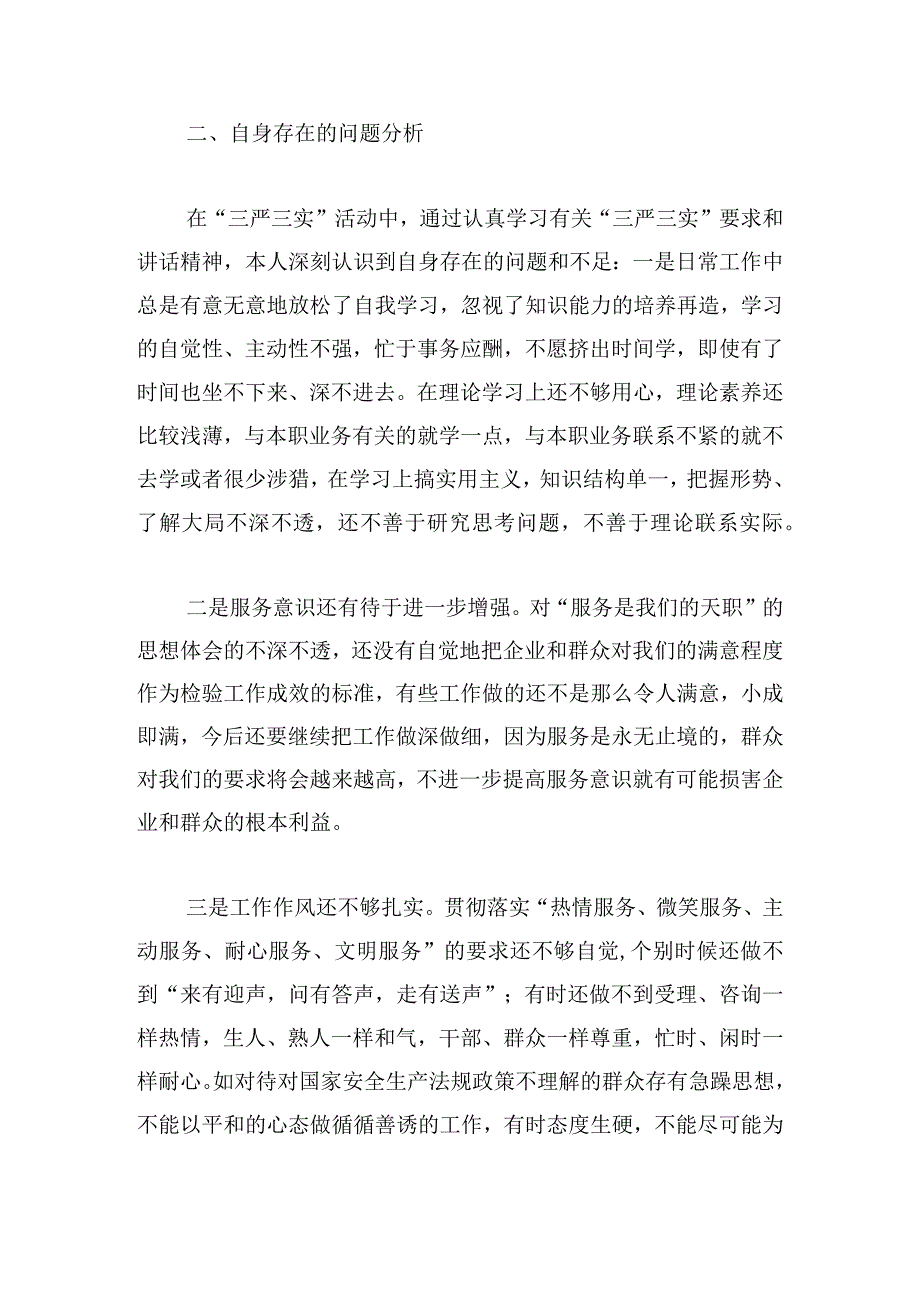 二、自身存在的问题分析

在“三严三实”活动中，通过认真学习有关“三严三实”要求和讲话精神，本人深刻认识到自身存在的问题和不足：一是日常工作中总是有意无意地放松了自我学习，忽视了知识能力的培养再造，学习的自觉性、主动性不强，忙于事务应酬，不愿挤出时间学，即使有了时间也坐不下来、深不进去。在理论学习上还不够用心，理论素养还比较浅薄，与本职业务有关的就学一点，与本职业务联系不紧的就不去学或者很少涉猎，在学习上搞实用主义，知识结构单一，把握形势、了解大局不深不透，还不善于研究思考问题，不善于理论联系实际。

二是服务意识还有待于进一步增强。对“服务是我们的天职”的思想体会的不深不透，还没有自觉地把企业和群众对我们的满意程度作为检验工作成效的标准，有些工作做的还不是那么令人满意，小成即满，今后还要继续把工作做深做细，因为服务是永无止境的，群众对我们的要求将会越来越高，不进一步提高服务意识就有可能损害企业和群众的根本利益。

三是工作作风还不够扎实。贯彻落实“热情服务、微笑服务、主动服务、耐心服务、文明服务”的要求还不够自觉,个别时候还做不到“来有迎声，问有答声，走有送声”；有时还做不到受理、咨询一样热情，生人、熟人一样和气，干部、群众一样尊重，忙时、闲时一样耐心。如对待对国家安全生产法规政策不理解的群众存有急躁思想，不能以平和的心态做循循善诱的工作，有时态度生硬，不能尽可能为